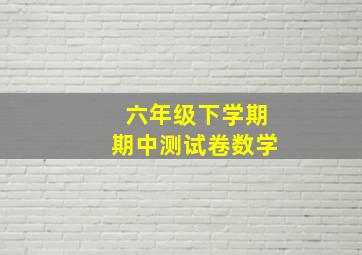 六年级下学期
期中测试卷数学